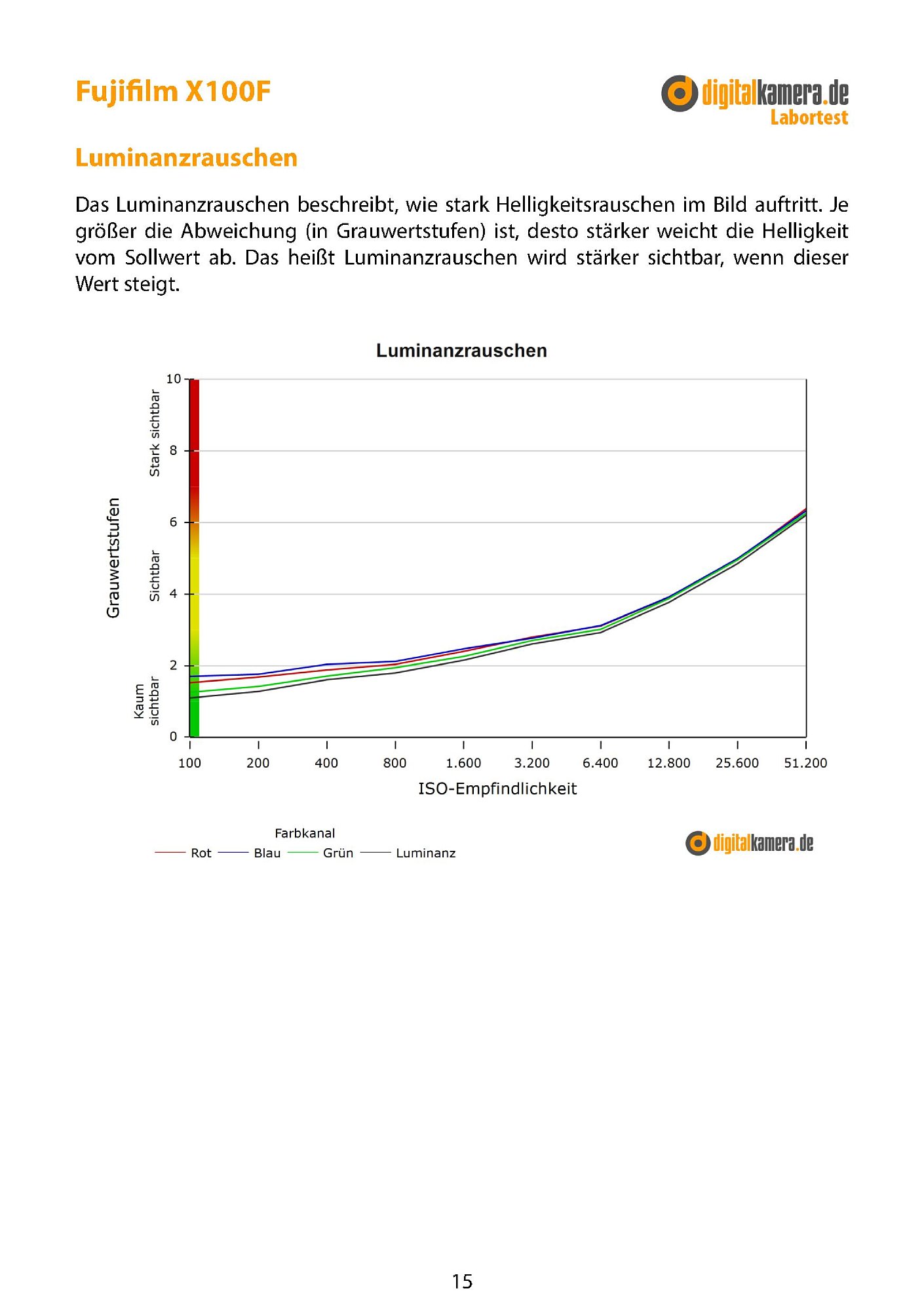 Fujifilm X100F

digitalkamera.de
Labortest

Luminanzrauschen

Das Luminanzrauschen beschreibt, wie stark Helligkeitsrauschen im Bild auftritt. Je größer die Abweichung (in Grauwertstufen) ist, desto stärker weicht die Helligkeit vom Sollwert ab. Das heißt Luminanzrauschen wird stärker sichtbar, wenn dieser Wert steigt.

Luminanzrauschen

Grauwertstufen

Stark sichtbar

Sichtbar

Kaum sichtbar

10
8
6
4
2
0

100 200 400 800 1.600 3.200 6.400 12.800 25.600 51.200

ISO-Empfindlichkeit

Farbkanal
Rot Blau Grün Luminanz

digitalkamera.de

15